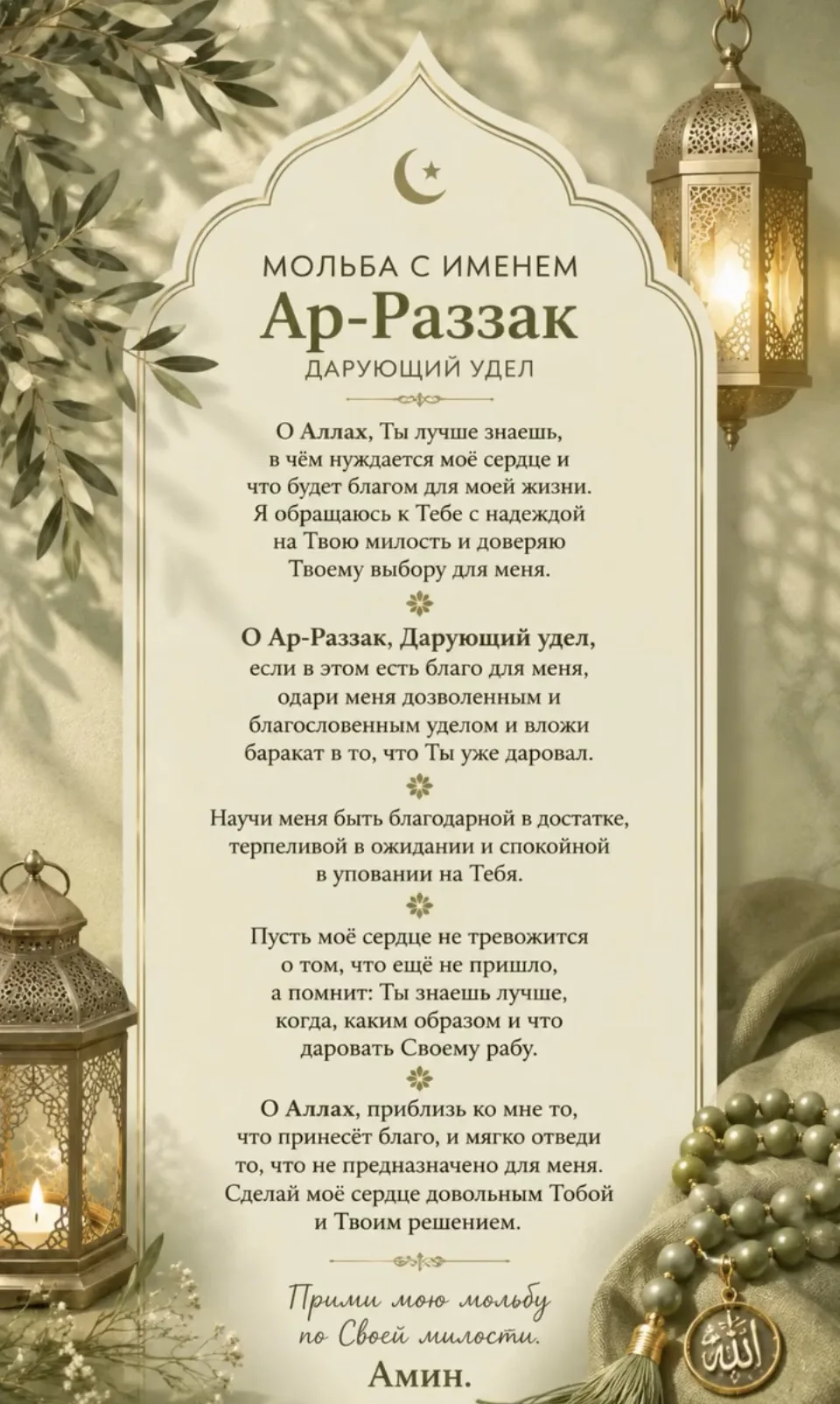 МОЛЬБА С ИМЕНЕМ
Ар-Раззак
ДАРУЮЩИЙ УДЕЛ

О Аллах, Ты лучше знаешь, в чём нуждается моё сердце и что будет благом для моей жизни. Я обращаюсь к Тебе с надеждой на Твою милость и доверяю Твоему выбору для меня.

О Ар-Раззак, Дарующий удел, если в этом есть благо для меня, одари меня дозволенным и благословенным уделом и вложи баракат в то, что Ты уже даровал.

Научи меня быть благодарной в достатке, терпеливой в ожидании и спокойной в уповании на Тебя.

Пусть моё сердце не тревожится о том, что ещё не пришло, а помнит: Ты знаешь лучше, когда, каким образом и что даровать Своему рабу.

О Аллах, приблизь ко мне то, что принесёт благо, и мягко отведи то, что не предназначено для меня. Сделай моё сердце довольным Тобой и Твоим решением.

Прими мою мольбу по Своей милости.
Амин.

الله